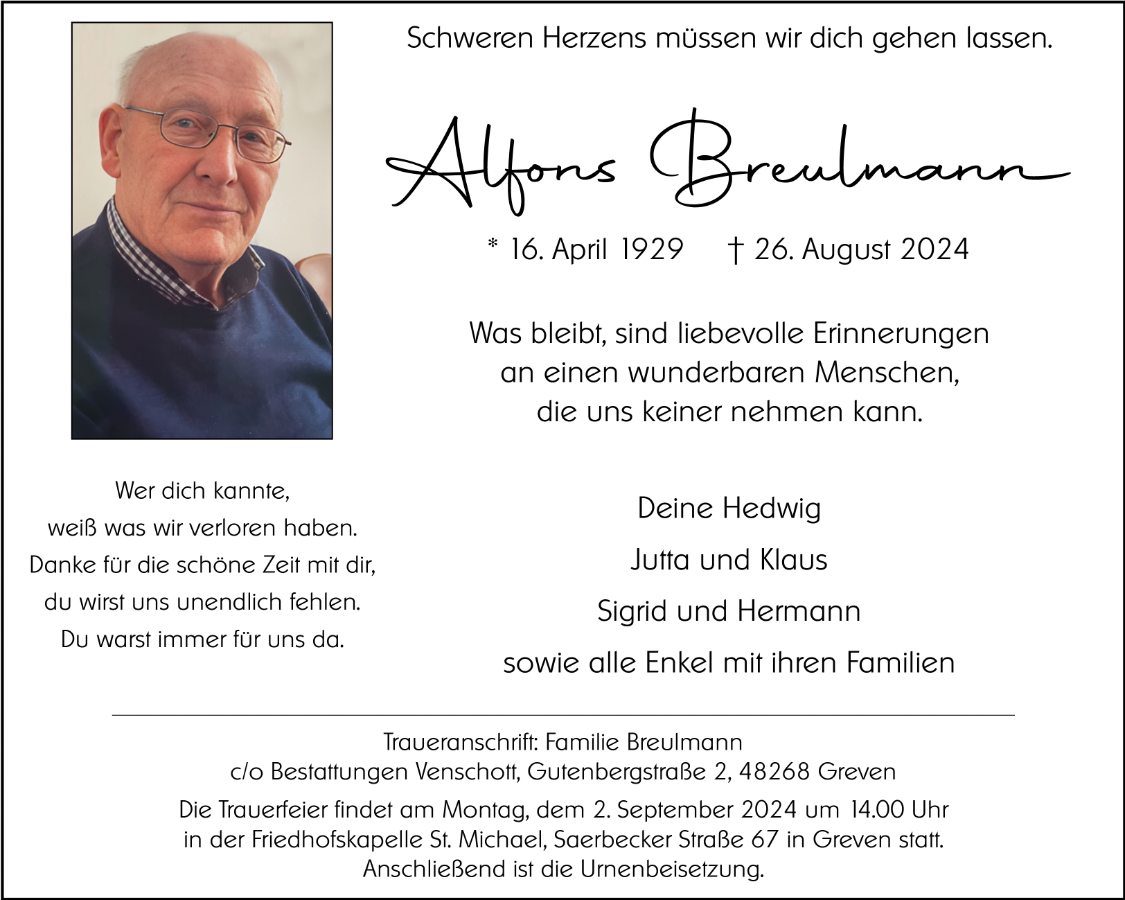 Schweren Herzens müssen wir dich gehen lassen.

Alfons Breulmann

* 16. April 1929 † 26. August 2024

Was bleibt, sind liebevolle Erinnerungen an einen wunderbaren Menschen, die uns keiner nehmen kann.

Wer dich kannte, weiß was wir verloren haben. Danke für die schöne Zeit mit dir, du wirst uns unendlich fehlen. Du warst immer für uns da.

Deine Hedwig
Jutta und Klaus
Sigrid und Hermann
sowie alle Enkel mit ihren Familien

Traueranschrift: Familie Breulmann
c/o Bestattungen Venschott, Gutenbergstraße 2, 48268 Greven

Die Trauerfeier findet am Montag, dem 2. September 2024 um 14.00 Uhr in der Friedhofskapelle St. Michael, Saerbecker Straße 67 in Greven statt. Anschließend ist die Urnenbeisetzung.